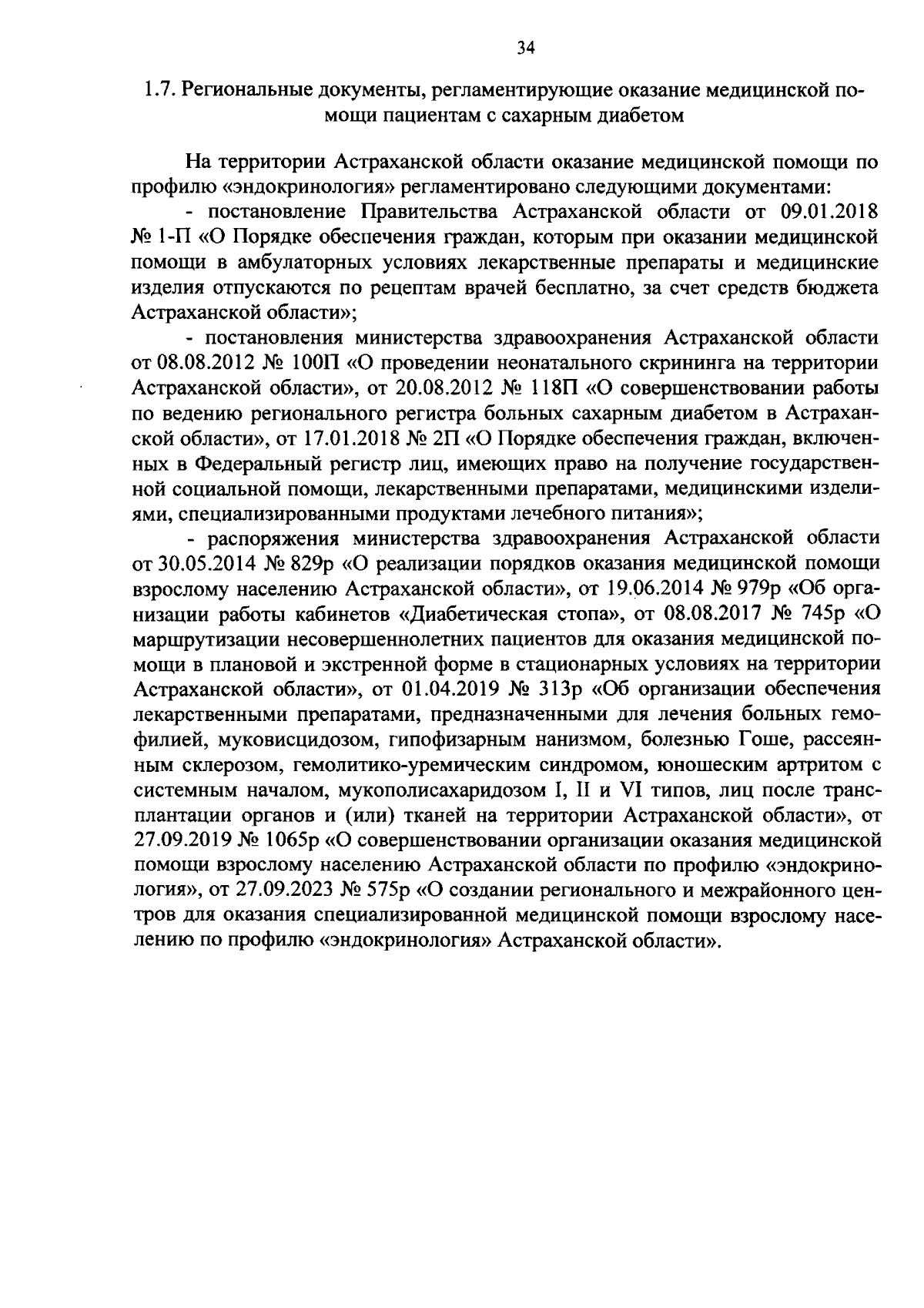 34

1.7. Региональные документы, регламентирующие оказание медицинской помощи пациентам с сахарным диабетом

На территории Астраханской области оказание медицинской помощи по профилю «эндокринология» регламентировано следующими документами:

- постановление Правительства Астраханской области от 09.01.2018 № 1-П «О Порядке обеспечения граждан, которым при оказании медицинской помощи в амбулаторных условиях лекарственные препараты и медицинские изделия отпускаются по рецептам врачей бесплатно, за счет средств бюджета Астраханской области»;

- постановления министерства здравоохранения Астраханской области от 08.08.2012 № 100П «О проведении неонатального скрининга на территории Астраханской области», от 20.08.2012 № 118П «О совершенствовании работы по ведению регионального регистра больных сахарным диабетом в Астраханской области», от 17.01.2018 № 2П «О Порядке обеспечения граждан, включенных в Федеральный регистр лиц, имеющих право на получение государственной социальной помощи, лекарственными препаратами, медицинскими изделиями, специализированными продуктами лечебного питания»;

- распоряжения министерства здравоохранения Астраханской области от 30.05.2014 № 829р «О реализации порядков оказания медицинской помощи взрослому населению Астраханской области», от 19.06.2014 № 979р «Об организации работы кабинетов «Диабетическая стопа», от 08.08.2017 № 745р «О маршрутизации несовершеннолетних пациентов для оказания медицинской помощи в плановой и экстренной форме в стационарных условиях на территории Астраханской области», от 01.04.2019 № 313р «Об организации обеспечения лекарственными препаратами, предназначенными для лечения больных гемофилией, муковисцидозом, гипофизарным нанизмом, болезнью Гоше, рассеянным склерозом, гемолитико-уремическим синдромом, юношеским артритом с системным началом, мукополисахаридозом I, II и VI типов, лиц после трансплантации органов и (или) тканей на территории Астраханской области», от 27.09.2019 № 1065р «О совершенствовании организации оказания медицинской помощи взрослому населению Астраханской области по профилю «эндокринология», от 27.09.2023 № 575р «О создании регионального и межрайонного центров для оказания специализированной медицинской помощи взрослому населению по профилю «эндокринология» Астраханской области».